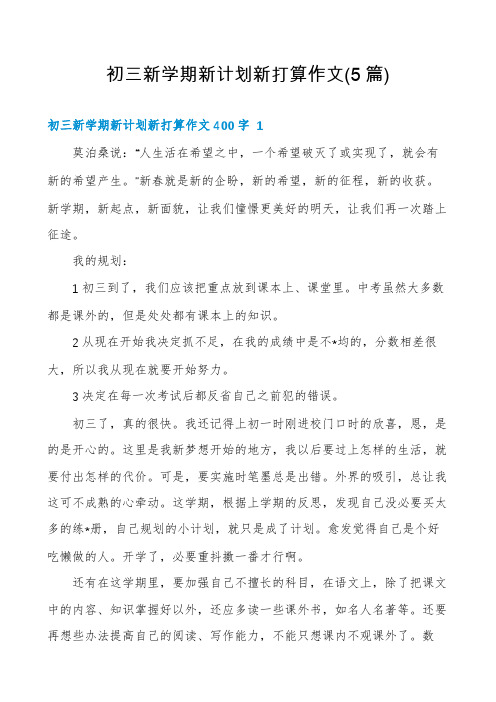 初三新学期新计划新打算作文(5篇)

初三新学期新计划新打算作文400字 1

莫泊桑说："人生活在希望之中，一个希望破灭了或实现了，就会有新的希望产生。"新春就是新的企盼，新的希望，新的征程，新的收获。新学期，新起点，新面貌，让我们憧憬更美好的明天，让我们再一次踏上征途。

我的规划：

1初三到了，我们应该把重点放到课本上、课堂里。中考虽然大多数都是课外的，但是处处都有课本上的知识。

2从现在开始我决定抓不足，在我的成绩中是不*均的，分数相差很大，所以我从现在就要开始努力。

3决定在每一次考试后都反省自己之前犯的错误。

初三了，真的很快。我还记得上初一时刚进校门口时的欣喜，恩，是的是开心的。这里是我新梦想开始的地方，我以后要过上怎样的生活，就要付出怎样的代价。可是，要实施时笔墨总是出错。外界的吸引，总让我这可不成熟的心牵动。这学期，根据上学期的反思，发现自己没必要买太多的练*册，自己规划的小计划，就只是成了计划。愈发觉得自己是个好吃懒做的人。开学了，必要重抖擞一番才行啊。

还有在这学期里，要加强自己不擅长的科目，在语文上，除了把课文中的内容、知识掌握好以外，还应多读一些课外书，如名人名著等。还要再想些办法提高自己的阅读、写作能力，不能只想课内不观课外了。数